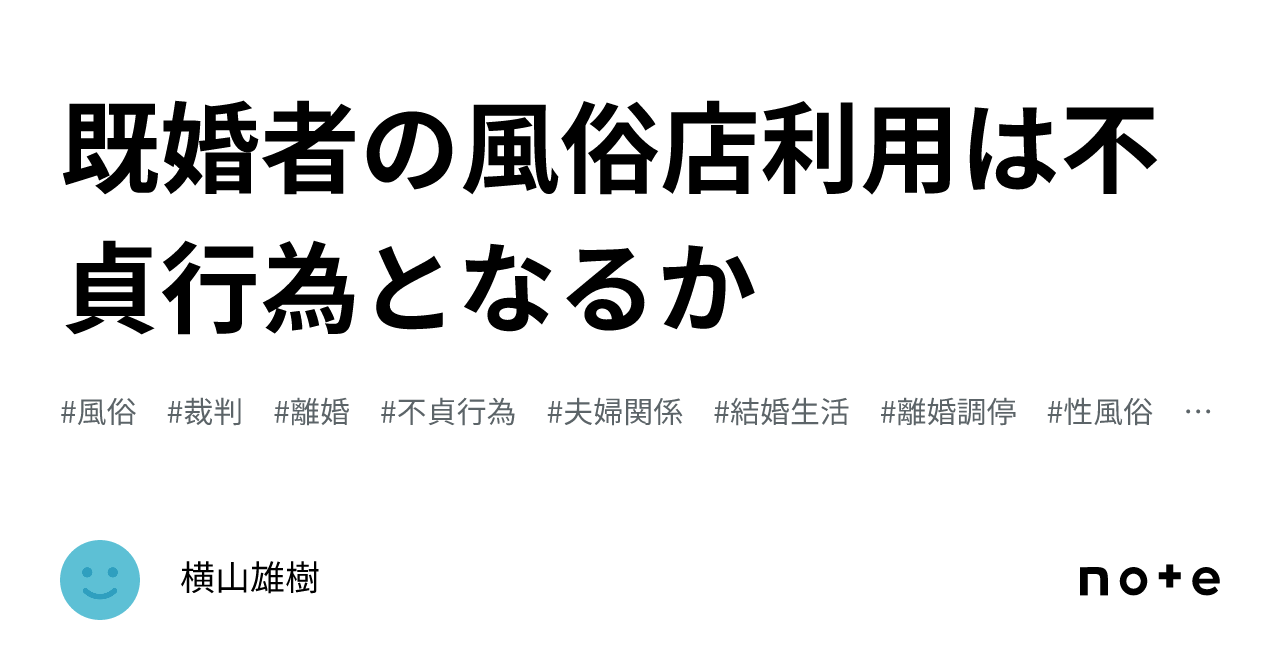 既婚者の風俗店利用は不貞行為となるか

#風俗 #裁判 #離婚 #不貞行為 #夫婦関係 #結婚生活 #離婚調停 #性風俗 …

横山雄樹

note